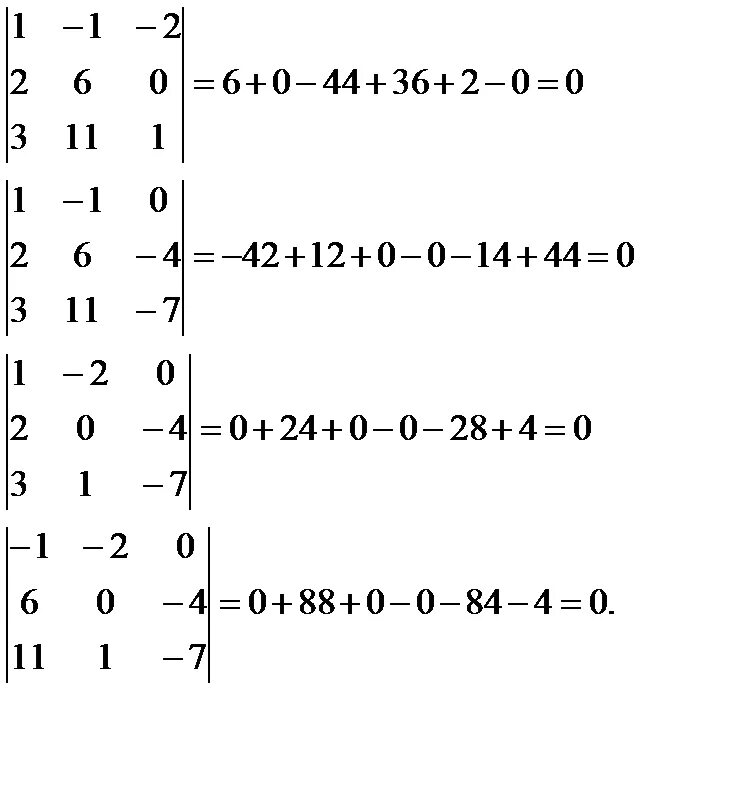 $\begin{vmatrix} 1 & -1 & -2 \\ 2 & 6 & 0 \\ 3 & 11 & 1 \end{vmatrix} = 6+0-44+36+2-0=0$

$\begin{vmatrix} 1 & -1 & 0 \\ 2 & 6 & -4 \\ 3 & 11 & -7 \end{vmatrix} = -42+12+0-0-14+44=0$

$\begin{vmatrix} 1 & -2 & 0 \\ 2 & 0 & -4 \\ 3 & 1 & -7 \end{vmatrix} = 0+24+0-0-28+4=0$

$\begin{vmatrix} -1 & -2 & 0 \\ 6 & 0 & -4 \\ 11 & 1 & -7 \end{vmatrix} = 0+88+0-0-84-4=0.$